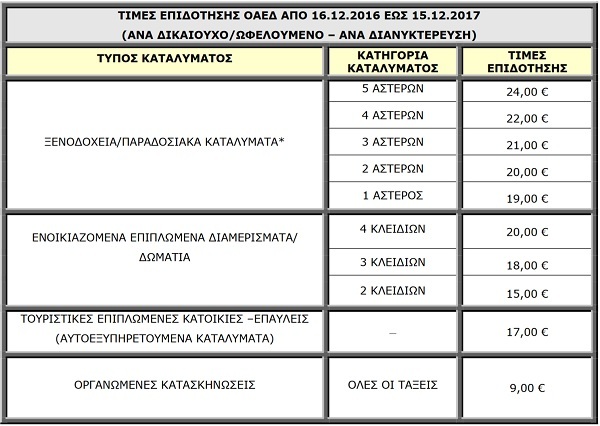 ΤΙΜΕΣ ΕΠΙΔΟΤΗΣΗΣ ΟΑΕΔ ΑΠΟ 16.12.2016 ΕΩΣ 15.12.2017
(ΑΝΑ ΔΙΚΑΙΟΥΧΟ/ΩΦΕΛΟΥΜΕΝΟ – ΑΝΑ ΔΙΑΝΥΚΤΕΡΕΥΣΗ)

| ΤΥΠΟΣ ΚΑΤΑΛΥΜΑΤΟΣ | ΚΑΤΗΓΟΡΙΑ ΚΑΤΑΛΥΜΑΤΟΣ | ΤΙΜΕΣ ΕΠΙΔΟΤΗΣΗΣ |
|---|---|---|
| ΞΕΝΟΔΟΧΕΙΑ/ΠΑΡΑΔΟΣΙΑΚΑ ΚΑΤΑΛΥΜΑΤΑ* | 5 ΑΣΤΕΡΩΝ | 24,00 € |
| | 4 ΑΣΤΕΡΩΝ | 22,00 € |
| | 3 ΑΣΤΕΡΩΝ | 21,00 € |
| | 2 ΑΣΤΕΡΩΝ | 20,00 € |
| | 1 ΑΣΤΕΡΟΣ | 19,00 € |
| ΕΝΟΙΚΙΑΖΟΜΕΝΑ ΕΠΙΠΛΩΜΕΝΑ ΔΙΑΜΕΡΙΣΜΑΤΑ/ ΔΩΜΑΤΙΑ | 4 ΚΛΕΙΔΙΩΝ | 20,00 € |
| | 3 ΚΛΕΙΔΙΩΝ | 18,00 € |
| | 2 ΚΛΕΙΔΙΩΝ | 15,00 € |
| ΤΟΥΡΙΣΤΙΚΕΣ ΕΠΙΠΛΩΜΕΝΕΣ ΚΑΤΟΙΚΙΕΣ –ΕΠΑΥΛΕΙΣ (ΑΥΤΟΕΞΥΠΗΡΕΤΟΥΜΕΝΑ ΚΑΤΑΛΥΜΑΤΑ) | – | 17,00 € |
| ΟΡΓΑΝΩΜΕΝΕΣ ΚΑΤΑΣΚΗΝΩΣΕΙΣ | ΟΛΕΣ ΟΙ ΤΑΞΕΙΣ | 9,00 € |